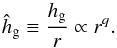 $\hat{h}_{\mathrm{g}} \equiv \frac{h_{\mathrm{g}}}{r} \propto r^{q}.$